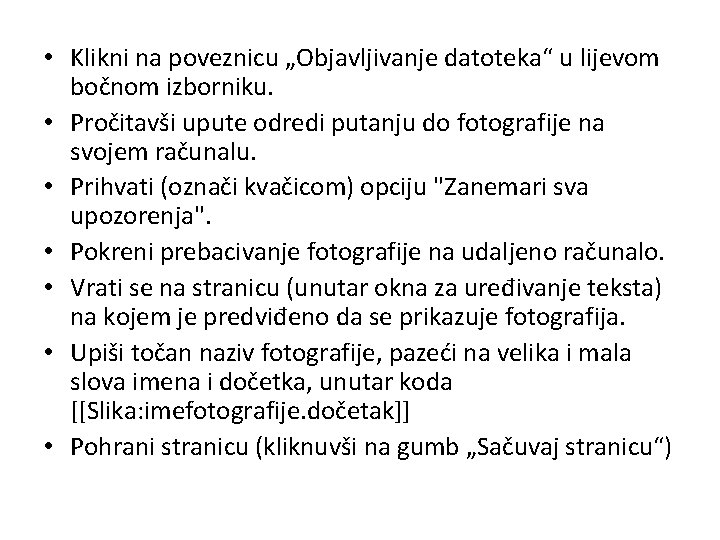 • Klikni na poveznicu „Objavljivanje datoteka“ u lijevom bočnom izborniku.
• Pročitavši upute odredi putanju do fotografije na svojem računalu.
• Prihvati (označi kvačicom) opciju "Zanemari sva upozorenja".
• Pokreni prebacivanje fotografije na udaljeno računalo.
• Vrati se na stranicu (unutar okna za uređivanje teksta) na kojem je predviđeno da se prikazuje fotografija.
• Upiši točan naziv fotografije, pazeći na velika i mala slova imena i dočetka, unutar koda [[Slika:imefotografije.dočetak]]
• Pohrani stranicu (kliknuvši na gumb „Sačuvaj stranicu“)